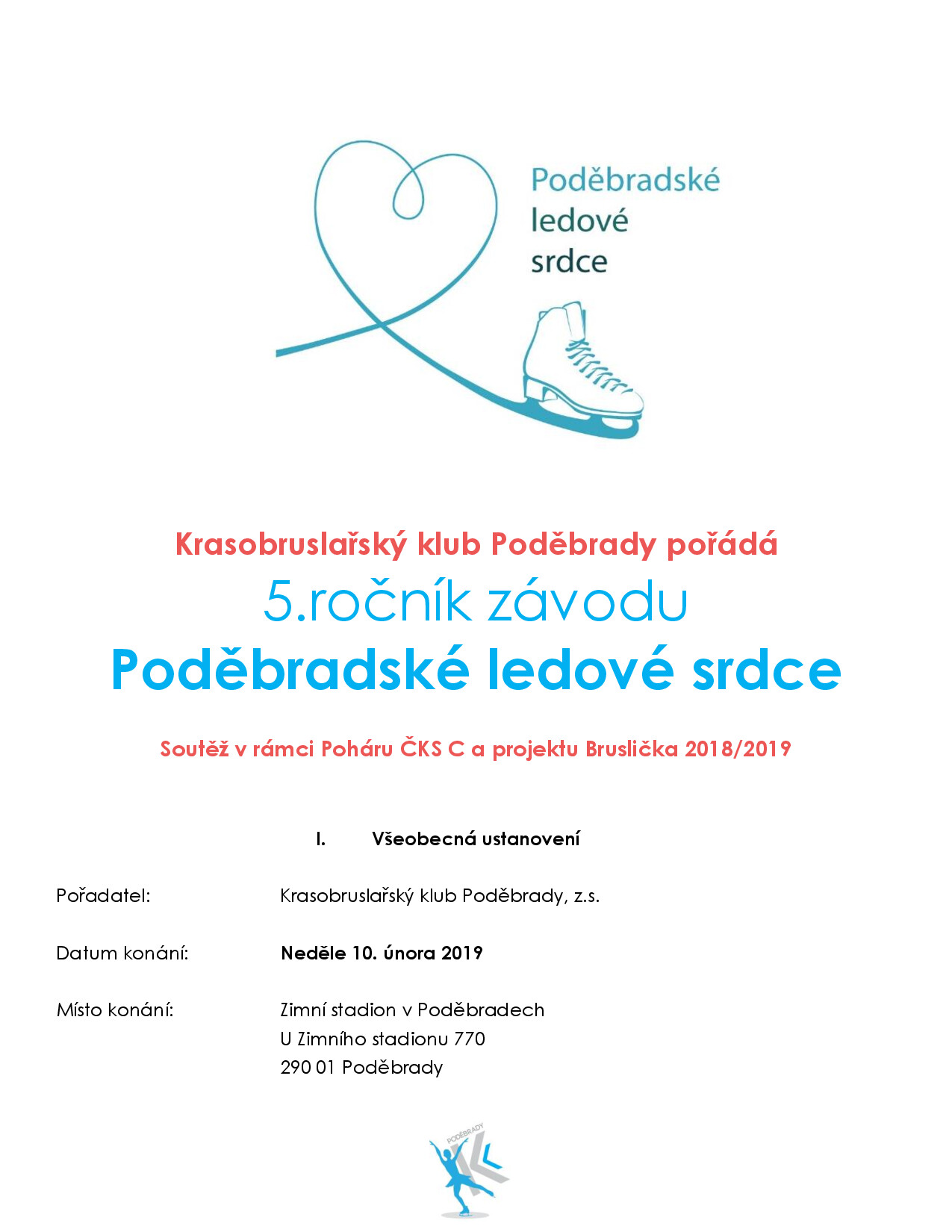 Poděbradské
ledové
srdce

Krasobruslařský klub Poděbrady pořádá
5.ročník závodu
Poděbradské ledové srdce

Soutěž v rámci Poháru ČKS C a projektu Bruslička 2018/2019

I. Všeobecná ustanovení

Pořadatel: Krasobruslařský klub Poděbrady, z.s.

Datum konání: Neděle 10. února 2019

Místo konání: Zimní stadion v Poděbradech
U Zimního stadionu 770
290 01 Poděbrady

PODĚBRADY